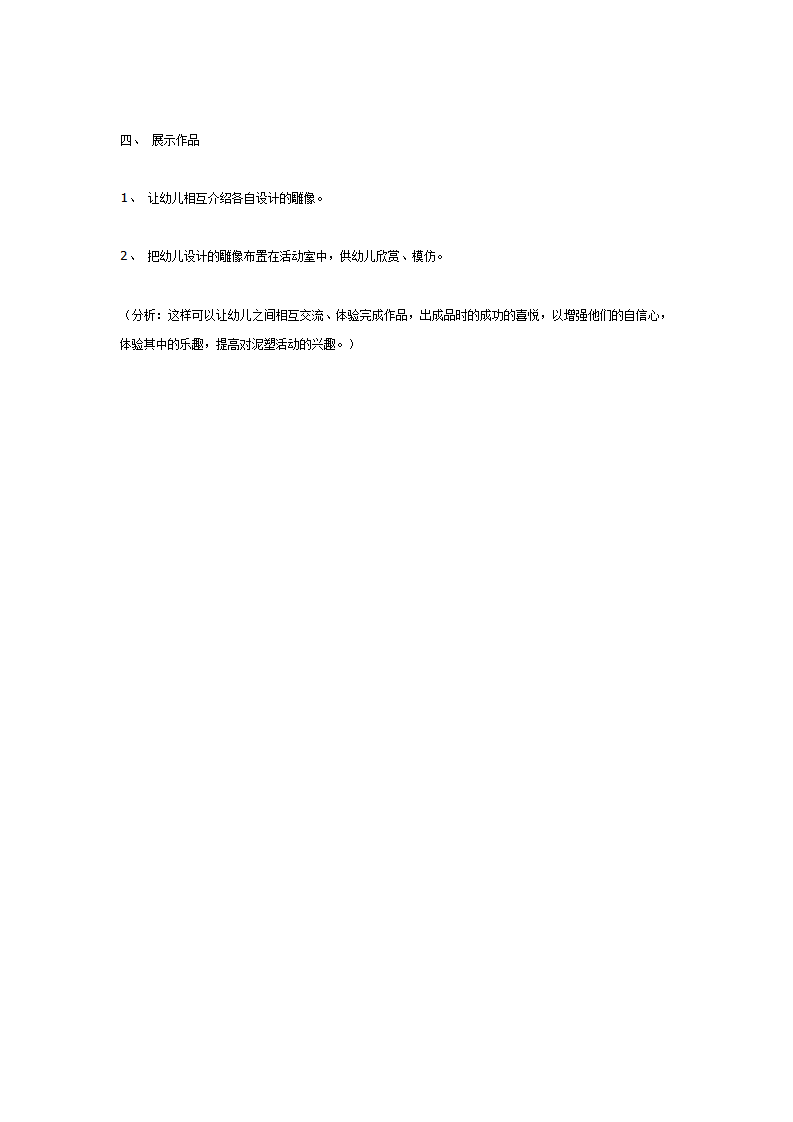 四、 展示作品

1、 让幼儿相互介绍各自设计的雕像。

2、 把幼儿设计的雕像布置在活动室中，供幼儿欣赏、模仿。

（分析：这样可以让幼儿之间相互交流、体验完成作品，出成品时的成功的喜悦，以增强他们的自信心，体验其中的乐趣，提高对泥塑活动的兴趣。）